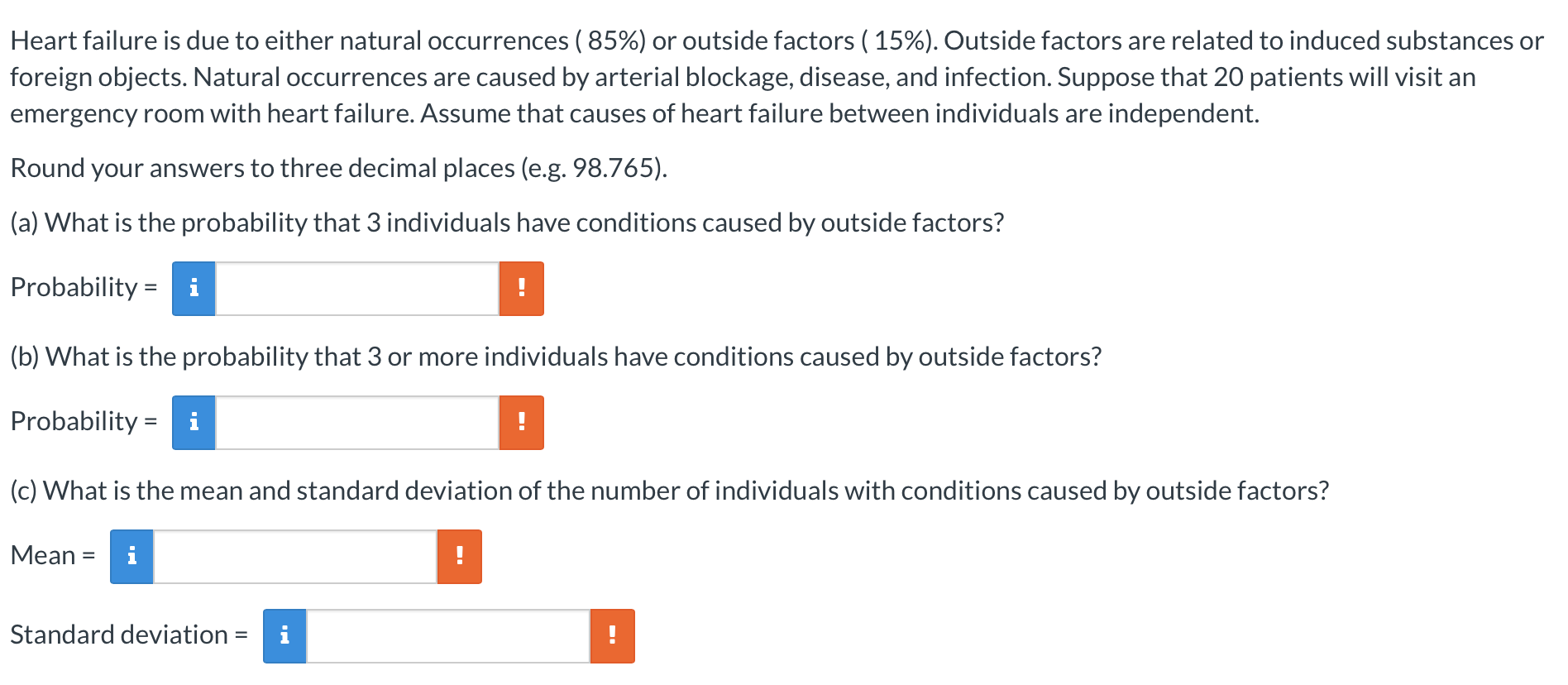 Heart failure is due to either natural occurrences ( 85%) or outside factors ( 15%). Outside factors are related to induced substances or foreign objects. Natural occurrences are caused by arterial blockage, disease, and infection. Suppose that 20 patients will visit an emergency room with heart failure. Assume that causes of heart failure between individuals are independent.

Round your answers to three decimal places (e.g. 98.765).

(a) What is the probability that 3 individuals have conditions caused by outside factors?

Probability = i !

(b) What is the probability that 3 or more individuals have conditions caused by outside factors?

Probability = i !

(c) What is the mean and standard deviation of the number of individuals with conditions caused by outside factors?

Mean = i !

Standard deviation = i !